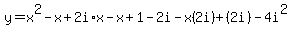 $y=x^2-x+2i\cdot x-x+1-2i-x(2i)+(2i)-4i^2$